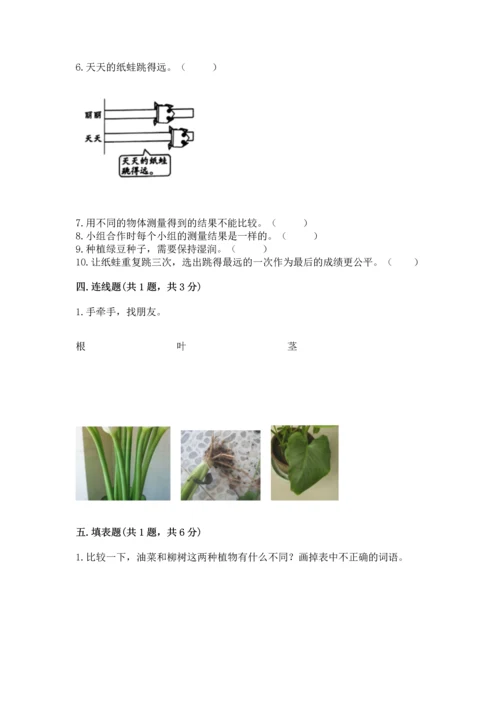 6. 天天的纸蛙跳得远。（　　）

丽丽

天天

天天的纸蛙跳得远。

7. 用不同的物体测量得到的结果不能比较。（　　）
8. 小组合作时每个小组的测量结果是一样的。（　　）
9. 种植绿豆种子，需要保持湿润。（　　）
10. 让纸蛙重复跳三次，选出跳得最远的一次作为最后的成绩更公平。（　　）

四. 连线题(共 1 题，共 3 分)

1. 手牵手，找朋友。

根　　叶　　茎

五. 填表题(共 1 题，共 6 分)

1. 比较一下，油菜和柳树这两种植物有什么不同？画掉表中不正确的词语。